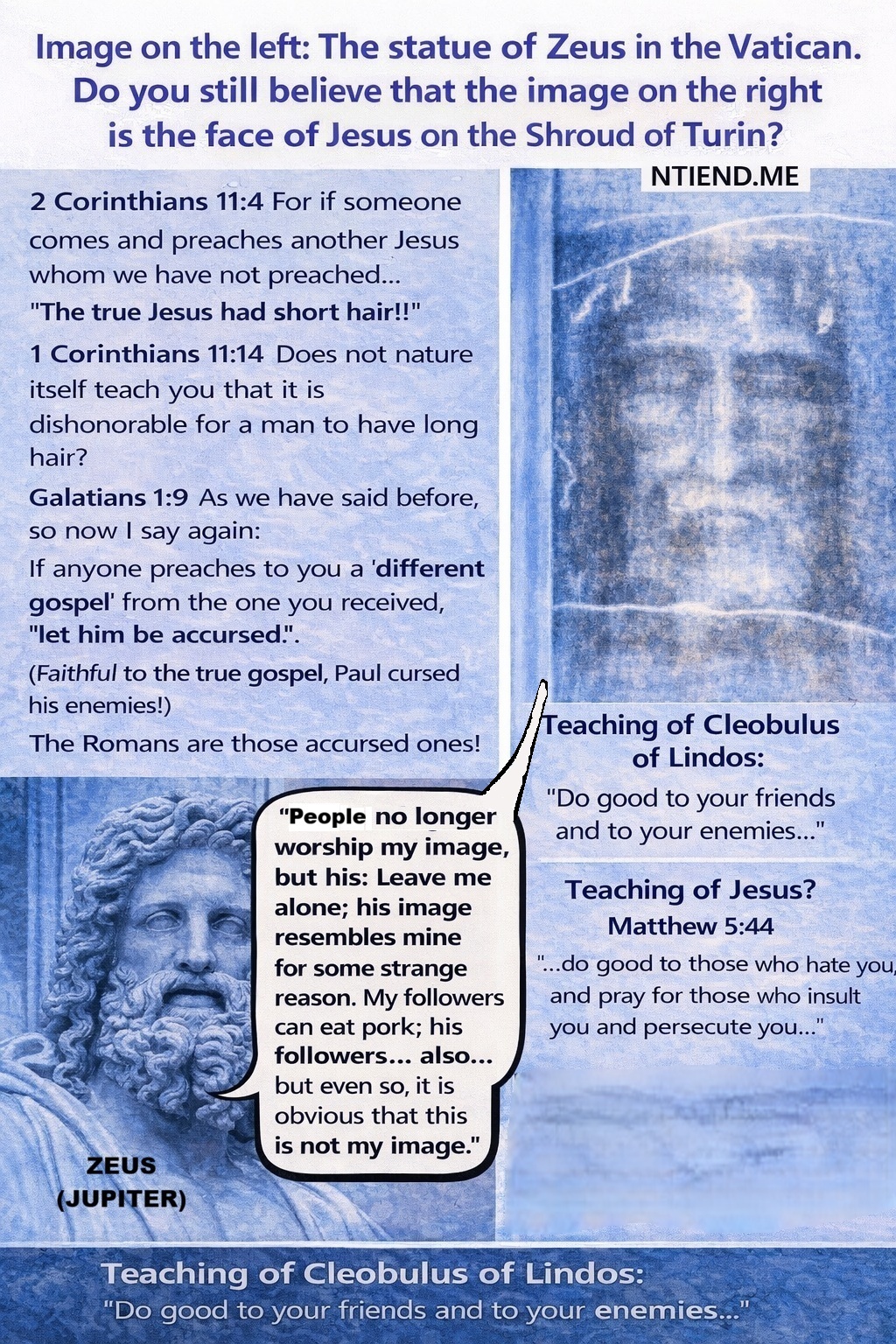 Image on the left: The statue of Zeus in the Vatican. Do you still believe that the image on the right is the face of Jesus on the Shroud of Turin?

NTIEND.ME

2 Corinthians 11:4 For if someone comes and preaches another Jesus whom we have not preached...

"The true Jesus had short hair!!"

1 Corinthians 11:14 Does not nature itself teach you that it is dishonorable for a man to have long hair?

Galatians 1:9 As we have said before, so now I say again:

If anyone preaches to you a 'different gospel' from the one you received, "let him be accursed.".

(Faithful to the true gospel, Paul cursed his enemies!)

The Romans are those accursed ones!

"People no longer worship my image, but his: Leave me alone; his image resembles mine for some strange reason. My followers can eat pork; his followers... also... but even so, it is obvious that this is not my image."

ZEUS
(JUPITER)

Teaching of Cleobulus of Lindos:

"Do good to your friends and to your enemies..."

Teaching of Jesus?
Matthew 5:44

"...do good to those who hate you, and pray for those who insult you and persecute you..."

Teaching of Cleobulus of Lindos:
"Do good to your friends and to your enemies..."